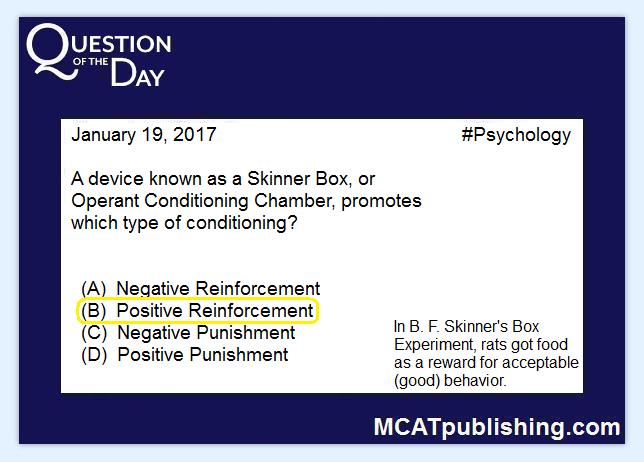 QUESTION
OF THE
DAY

January 19, 2017

#Psychology

A device known as a Skinner Box, or Operant Conditioning Chamber, promotes which type of conditioning?

(A) Negative Reinforcement
(B) Positive Reinforcement
(C) Negative Punishment
(D) Positive Punishment

In B. F. Skinner's Box Experiment, rats got food as a reward for acceptable (good) behavior.

MCATpublishing.com